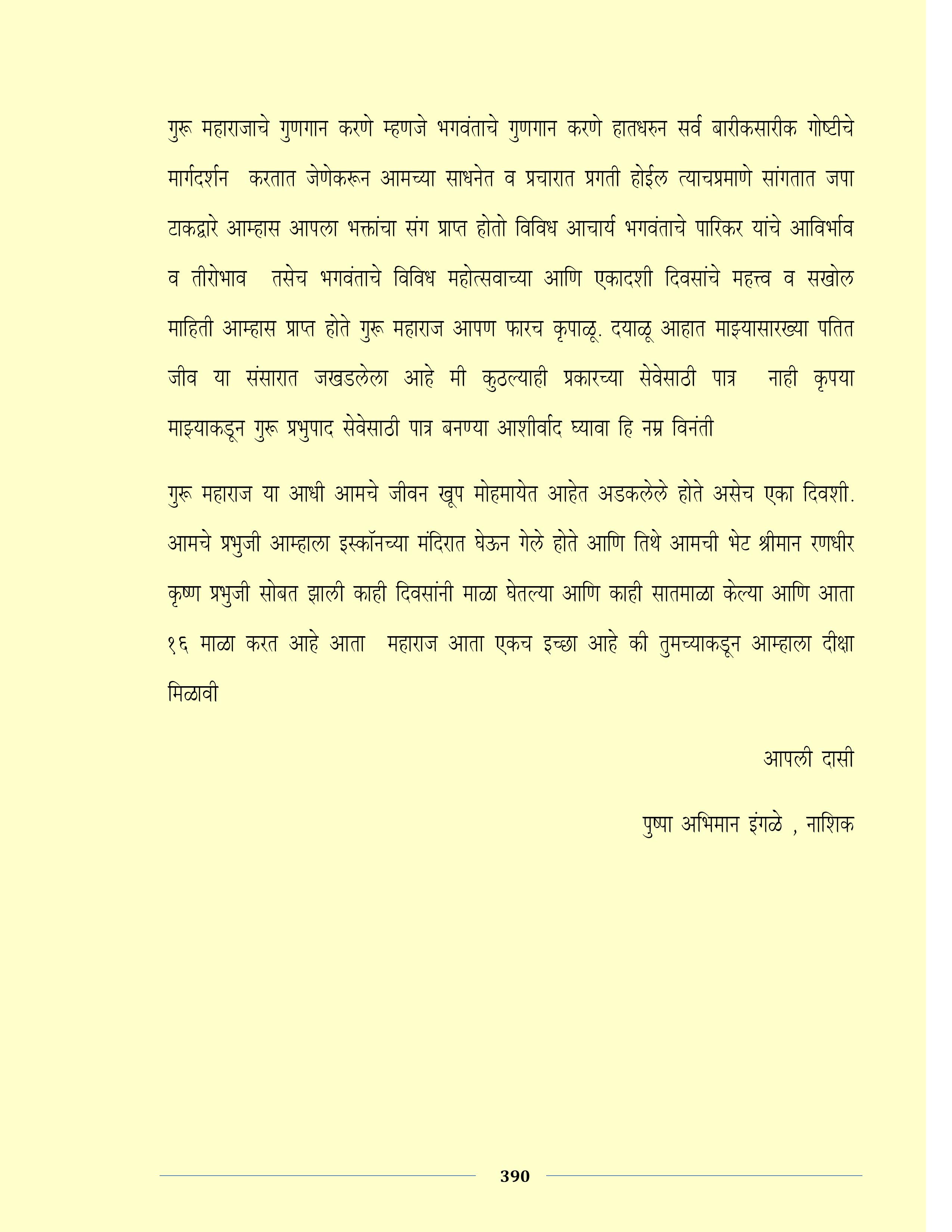 गुरू महाराजाचे गुणगान करणे म्हणजे भगवंताचे गुणगान करणे हातधरुन सर्व बारीकसारीक गोष्टीचे मार्गदर्शन करतात जेणेकरून आमच्या साधनेत व प्रचारात प्रगती होईल त्याचप्रमाणे सांगतात जपा टाकद्वारे आम्हास आपला भक्तांचा संग प्राप्त होतो विविध आचार्य भगवंताचे पारिकर यांचे आविर्भाव व तीरोभाव तसेच भगवंताचे विविध महोत्सवाच्या आणि एकादशी दिवसांचे महत्त्व व सखोल माहिती आम्हास प्राप्त होते गुरू महाराज आपण फारच कृपाळू. दयाळू आहात माझ्यासारख्या पतित जीव या संसारात जखडलेला आहे मी कुठल्याही प्रकारच्या सेवेसाठी पात्र नाही कृपया माझ्याकडून गुरू प्रभुपाद सेवेसाठी पात्र बनण्या आशीर्वाद घ्यावा हि नम्र विनंती

गुरू महाराज या आधी आमचे जीवन खूप मोहमायेत आहेत अडकलेले होते असेच एका दिवशी. आमचे प्रभुजी आम्हाला इस्कॉनच्या मंदिरात घेऊन गेले होते आणि तिथे आमची भेट श्रीमान रणधीर कृष्ण प्रभुजी सोबत झाली काही दिवसांनी माळा घेतल्या आणि काही सातमाळा केल्या आणि आता १६ माळा करत आहे आता महाराज आता एकच इच्छा आहे की तुमच्याकडून आम्हाला दीक्षा मिळावी

आपली दासी

पुष्पा अभिमान इंगळे , नाशिक

390